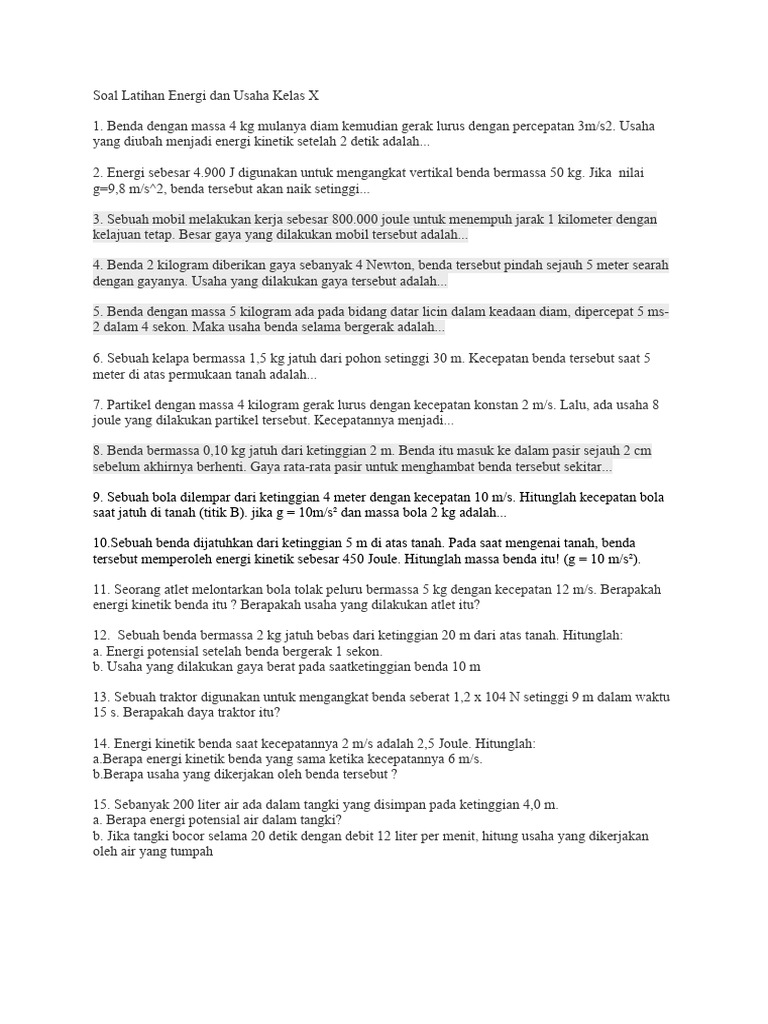 Soal Latihan Energi dan Usaha Kelas X

1. Benda dengan massa 4 kg mulanya diam kemudian gerak lurus dengan percepatan 3m/s2. Usaha yang diubah menjadi energi kinetik setelah 2 detik adalah...

2. Energi sebesar 4.900 J digunakan untuk mengangkat vertikal benda bermassa 50 kg. Jika nilai g=9,8 m/s^2, benda tersebut akan naik setinggi...

3. Sebuah mobil melakukan kerja sebesar 800.000 joule untuk menempuh jarak 1 kilometer dengan kelajuan tetap. Besar gaya yang dilakukan mobil tersebut adalah...

4. Benda 2 kilogram diberikan gaya sebanyak 4 Newton, benda tersebut pindah sejauh 5 meter searah dengan gayanya. Usaha yang dilakukan gaya tersebut adalah...

5. Benda dengan massa 5 kilogram ada pada bidang datar licin dalam keadaan diam, dipercepat 5 ms-2 dalam 4 sekon. Maka usaha benda selama bergerak adalah...

6. Sebuah kelapa bermassa 1,5 kg jatuh dari pohon setinggi 30 m. Kecepatan benda tersebut saat 5 meter di atas permukaan tanah adalah...

7. Partikel dengan massa 4 kilogram gerak lurus dengan kecepatan konstan 2 m/s. Lalu, ada usaha 8 joule yang dilakukan partikel tersebut. Kecepatannya menjadi...

8. Benda bermassa 0,10 kg jatuh dari ketinggian 2 m. Benda itu masuk ke dalam pasir sejauh 2 cm sebelum akhirnya berhenti. Gaya rata-rata pasir untuk menghambat benda tersebut sekitar...

9. Sebuah bola dilempar dari ketinggian 4 meter dengan kecepatan 10 m/s. Hitunglah kecepatan bola saat jatuh di tanah (titik B). jika g = 10m/s² dan massa bola 2 kg adalah...

10.Sebuah benda dijatuhkan dari ketinggian 5 m di atas tanah. Pada saat mengenai tanah, benda tersebut memperoleh energi kinetik sebesar 450 Joule. Hitunglah massa benda itu! (g = 10 m/s²).

11. Seorang atlet melontarkan bola tolak peluru bermassa 5 kg dengan kecepatan 12 m/s. Berapakah energi kinetik benda itu ? Berapakah usaha yang dilakukan atlet itu?

12. Sebuah benda bermassa 2 kg jatuh bebas dari ketinggian 20 m dari atas tanah. Hitunglah:
a. Energi potensial setelah benda bergerak 1 sekon.
b. Usaha yang dilakukan gaya berat pada saatketinggian benda 10 m

13. Sebuah traktor digunakan untuk mengangkat benda seberat 1,2 x 104 N setinggi 9 m dalam waktu 15 s. Berapakah daya traktor itu?

14. Energi kinetik benda saat kecepatannya 2 m/s adalah 2,5 Joule. Hitunglah:
a.Berapa energi kinetik benda yang sama ketika kecepatannya 6 m/s.
b.Berapa usaha yang dikerjakan oleh benda tersebut ?

15. Sebanyak 200 liter air ada dalam tangki yang disimpan pada ketinggian 4,0 m.
a. Berapa energi potensial air dalam tangki?
b. Jika tangki bocor selama 20 detik dengan debit 12 liter per menit, hitung usaha yang dikerjakan oleh air yang tumpah